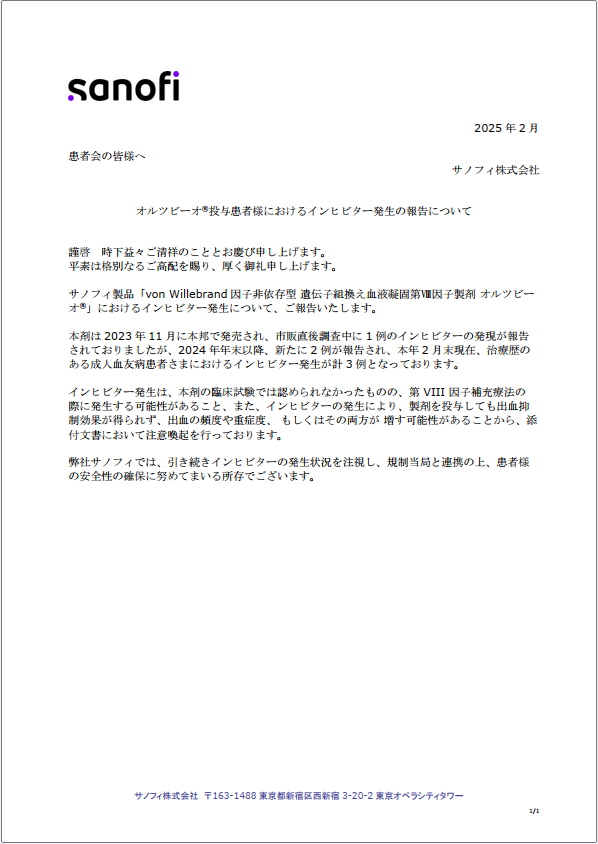 sanofi

2025 年 2 月

患者会の皆様へ

サノフィ株式会社

オルツビーオ®投与患者様におけるインヒビター発生の報告について

謹啓　時下益々ご清祥のこととお慶び申し上げます。
平素は格別なるご高配を賜り、厚く御礼申し上げます。

サノフィ製品「von Willebrand 因子非依存型 遺伝子組換え血液凝固第Ⅷ因子製剤 オルツビーオ®」におけるインヒビター発生について、ご報告いたします。

本剤は 2023 年 11 月に本邦で発売され、市販直後調査中に 1 例のインヒビターの発現が報告されておりましたが、2024 年年末以降、新たに 2 例が報告され、本年 2 月末現在、治療歴のある成人血友病患者さまにおけるインヒビター発生が計 3 例となっております。

インヒビター発生は、本剤の臨床試験では認められなかったものの、第 VIII 因子補充療法の際に発生する可能性があること、また、インヒビターの発生により、製剤を投与しても出血抑制効果が得られず、出血の頻度や重症度、 もしくはその両方が 増す可能性があることから、添付文書において注意喚起を行っております。

弊社サノフィでは、引き続きインヒビターの発生状況を注視し、規制当局と連携の上、患者様の安全性の確保に努めてまいる所存でございます。

サノフィ株式会社 〒163-1488 東京都新宿区西新宿 3-20-2 東京オペラシティタワー

1/1